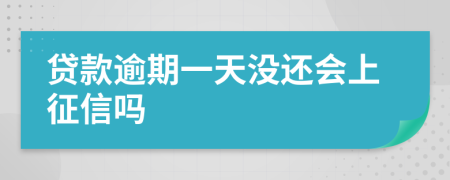 贷款逾期一天没还会上征信吗